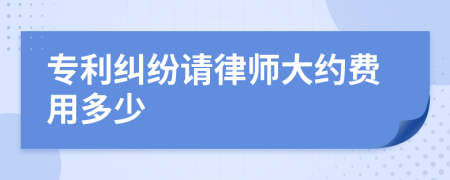 专利纠纷请律师大约费用多少